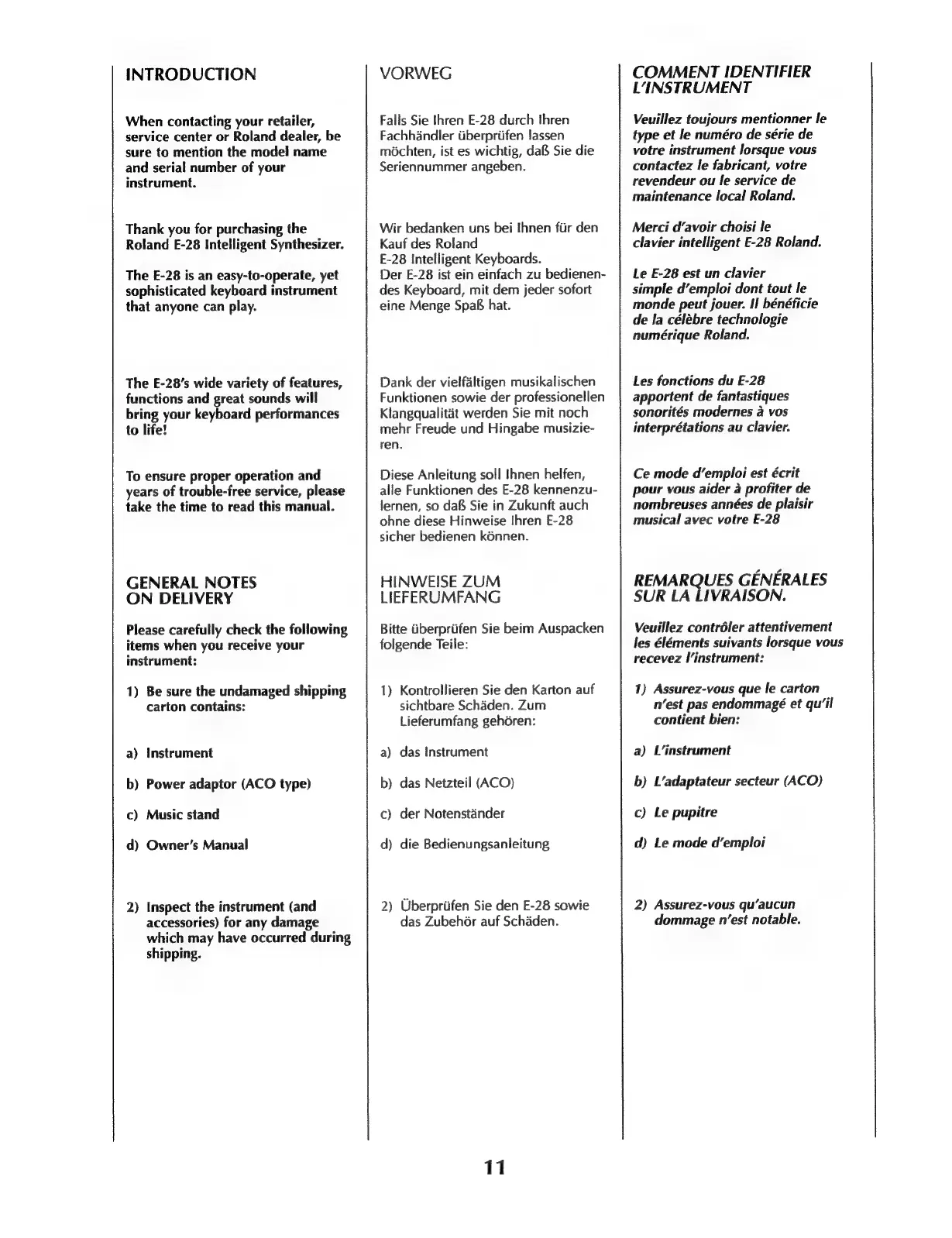 INTRODUCTION

When contacting your retailer, service center or Roland dealer, be sure to mention the model name and serial number of your instrument.

Thank you for purchasing the Roland E-28 Intelligent Synthesizer.

The E-28 is an easy-to-operate, yet sophisticated keyboard instrument that anyone can play.

The E-28's wide variety of features, functions and great sounds will bring your keyboard performances to life!

To ensure proper operation and years of trouble-free service, please take the time to read this manual.

GENERAL NOTES ON DELIVERY

Please carefully check the following items when you receive your instrument:

1) Be sure the undamaged shipping carton contains:

a) Instrument

b) Power adaptor (ACO type)

c) Music stand

d) Owner's Manual

2) Inspect the instrument (and accessories) for any damage which may have occurred during shipping.

VORWEG

Falls Sie Ihren E-28 durch Ihren Fachhändler überprüfen lassen möchten, ist es wichtig, daß Sie die Seriennummer angeben.

Wir bedanken uns bei Ihnen für den Kauf des Roland E-28 Intelligent Keyboards.
Der E-28 ist ein einfach zu bedienendes Keyboard, mit dem jeder sofort eine Menge Spaß hat.

Dank der vielfältigen musikalischen Funktionen sowie der professionellen Klangqualität werden Sie mit noch mehr Freude und Hingabe musizieren.

Diese Anleitung soll Ihnen helfen, alle Funktionen des E-28 kennenzulernen, so daß Sie in Zukunft auch ohne diese Hinweise Ihren E-28 sicher bedienen können.

HINWEISE ZUM LIEFERUMFANG

Bitte überprüfen Sie beim Auspacken folgende Teile:

1) Kontrollieren Sie den Karton auf sichtbare Schäden. Zum Lieferumfang gehören:

a) das Instrument

b) das Netzteil (ACO)

c) der Notenständer

d) die Bedienungsanleitung

2) Überprüfen Sie den E-28 sowie das Zubehör auf Schäden.

COMMENT IDENTIFIER L'INSTRUMENT

Veuillez toujours mentionner le type et le numéro de série de votre instrument lorsque vous contactez le fabricant, votre revendeur ou le service de maintenance local Roland.

Merci d'avoir choisi le clavier intelligent E-28 Roland.

Le E-28 est un clavier simple d'emploi dont tout le monde peut jouer. Il bénéficie de la célèbre technologie numérique Roland.

Les fonctions du E-28 apportent de fantastiques sonorités modernes à vos interprétations au clavier.

Ce mode d'emploi est écrit pour vous aider à profiter de nombreuses années de plaisir musical avec votre E-28

REMARQUES GÉNÉRALES SUR LA LIVRAISON.

Veuillez contrôler attentivement les éléments suivants lorsque vous recevez l'instrument:

1) Assurez-vous que le carton n'est pas endommagé et qu'il contient bien:

a) L'instrument

b) L'adaptateur secteur (ACO)

c) Le pupitre

d) Le mode d'emploi

2) Assurez-vous qu'aucun dommage n'est notable.

11